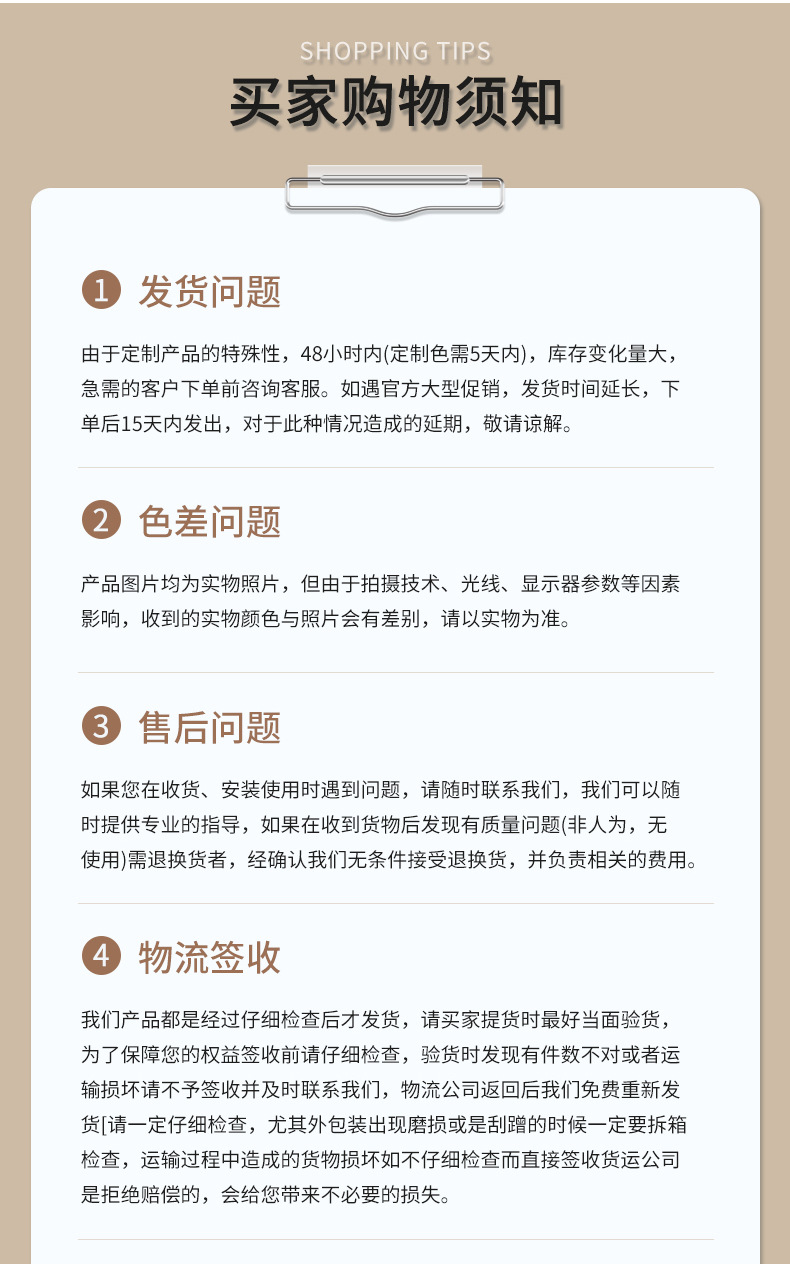 SHOPPING TIPS
买家购物须知

1 发货问题

由于定制产品的特殊性，48小时内(定制色需5天内)，库存变化量大，急需的客户下单前咨询客服。如遇官方大型促销，发货时间延长，下单后15天内发出，对于此种情况造成的延期，敬请谅解。

2 色差问题

产品图片均为实物照片，但由于拍摄技术、光线、显示器参数等因素影响，收到的实物颜色与照片会有差别，请以实物为准。

3 售后问题

如果您在收货、安装使用时遇到问题，请随时联系我们，我们可以随时提供专业的指导，如果在收到货物后发现有质量问题(非人为，无使用)需退换货者，经确认我们无条件接受退换货，并负责相关的费用。

4 物流签收

我们产品都是经过仔细检查后才发货，请买家提货时最好当面验货，为了保障您的权益签收前请仔细检查，验货时发现有件数不对或者运输损坏请不予签收并及时联系我们，物流公司返回后我们免费重新发货[请一定仔细检查，尤其外包装出现磨损或是刮蹭的时候一定要拆箱检查，运输过程中造成的货物损坏如不仔细检查而直接签收货运公司是拒绝赔偿的，会给您带来不必要的损失。